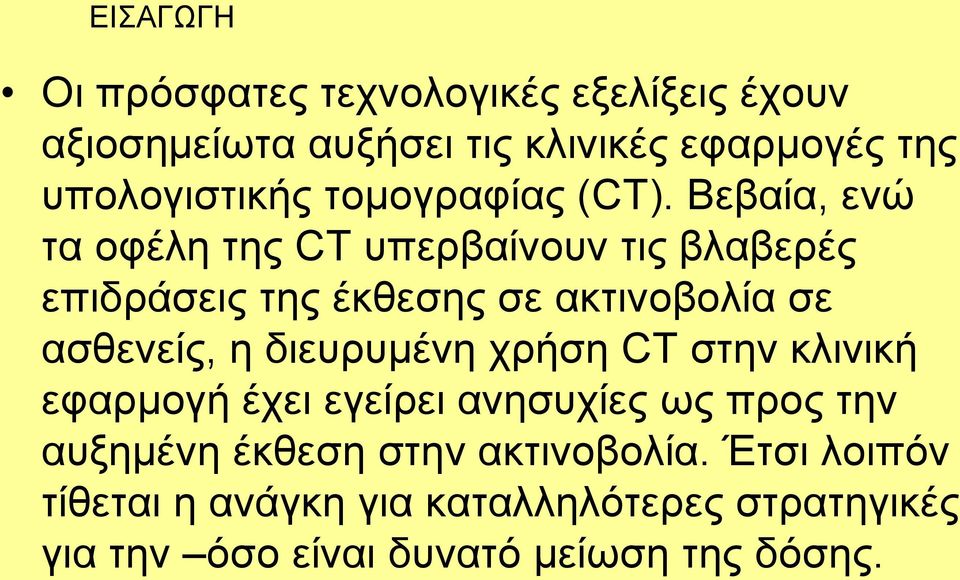 ΕΙΣΑΓΩΓΗ

• Οι πρόσφατες τεχνολογικές εξελίξεις έχουν αξιοσημείωτα αυξήσει τις κλινικές εφαρμογές της υπολογιστικής τομογραφίας (CT). Βεβαία, ενώ τα οφέλη της CT υπερβαίνουν τις βλαβερές επιδράσεις της έκθεσης σε ακτινοβολία σε ασθενείς, η διευρυμένη χρήση CT στην κλινική εφαρμογή έχει εγείρει ανησυχίες ως προς την αυξημένη έκθεση στην ακτινοβολία. Έτσι λοιπόν τίθεται η ανάγκη για καταλληλότερες στρατηγικές για την –όσο είναι δυνατό μείωση της δόσης.